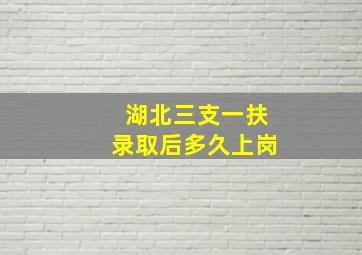 湖北三支一扶
录取后多久上岗